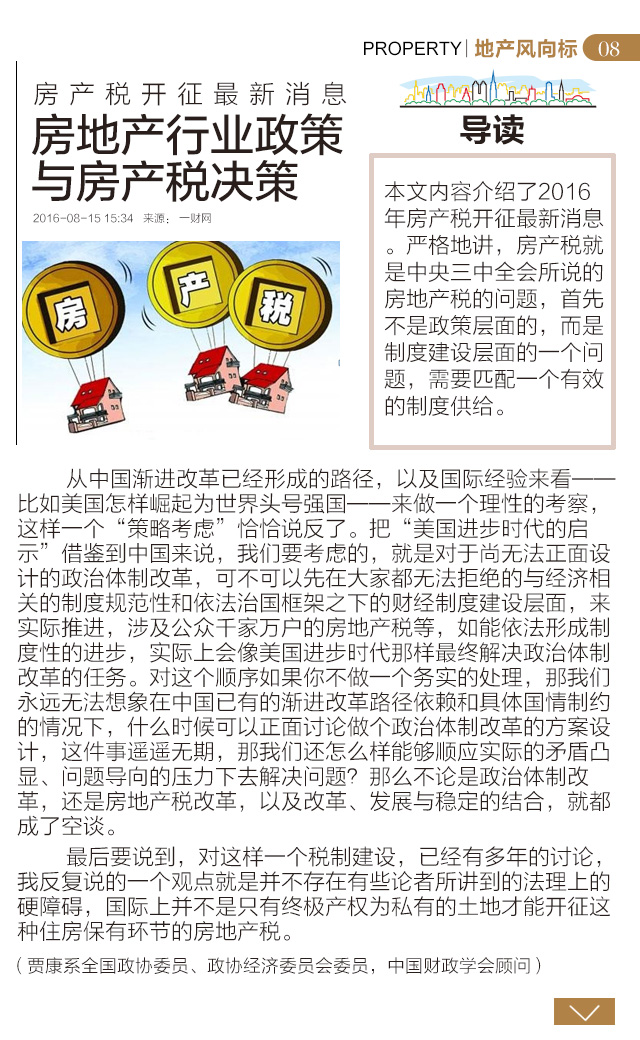 PROPERTY | 地产风向标 08

房产税开征最新消息
房地产行业政策与房产税决策

2016-08-15 15:34 来源：一财网

房 产 税

导读

本文内容介绍了2016年房产税开征最新消息。严格地讲，房产税就是中央三中全会所说的房地产税的问题，首先不是政策层面的，而是制度建设层面的一个问题，需要匹配一个有效的制度供给。

从中国渐进改革已经形成的路径，以及国际经验来看——比如美国怎样崛起为世界头号强国——来做一个理性的考察，这样一个“策略考虑”恰恰说反了。把“美国进步时代的启示”借鉴到中国来说，我们要考虑的，就是对于尚无法正面设计的政治体制改革，可不可以先在大家都无法拒绝的与经济相关的制度规范性和依法治国框架之下的财经制度建设层面，来实际推进，涉及公众千家万户的房地产税等，如能依法形成制度性的进步，实际上会像美国进步时代那样最终解决政治体制改革的任务。对这个顺序如果你不做一个务实的处理，那我们永远无法想象在中国已有的渐进改革路径依赖和具体国情制约的情况下，什么时候可以正面讨论做个政治体制改革的方案设计，这件事遥遥无期，那我们还怎么样能够顺应实际的矛盾凸显、问题导向的压力下去解决问题？那么不论是政治体制改革，还是房地产税改革，以及改革、发展与稳定的结合，就都成了空谈。

最后要说到，对这样一个税制建设，已经有多年的讨论，我反复说的一个观点就是并不存在有些论者所讲到的法理上的硬障碍，国际上并不是只有终极产权为私有的土地才能开征这种住房保有环节的房地产税。

（贾康系全国政协委员、政协经济委员会委员，中国财政学会顾问）